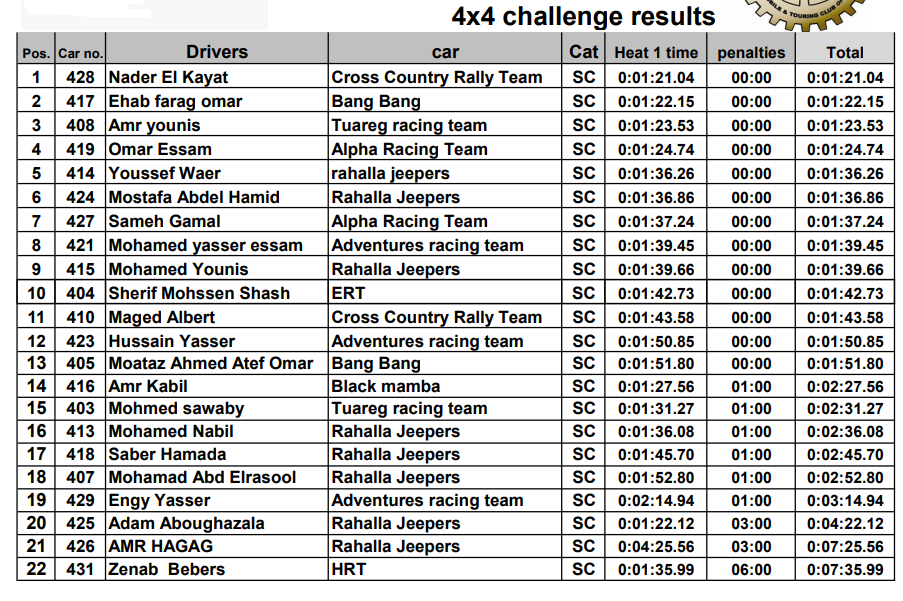 4x4 challenge results

| Pos. | Car no. | Drivers | car | Cat | Heat 1 time | penalties | Total |
|---|---|---|---|---|---|---|---|
| 1 | 428 | Nader El Kayat | Cross Country Rally Team | SC | 0:01:21.04 | 00:00 | 0:01:21.04 |
| 2 | 417 | Ehab farag omar | Bang Bang | SC | 0:01:22.15 | 00:00 | 0:01:22.15 |
| 3 | 408 | Amr younis | Tuareg racing team | SC | 0:01:23.53 | 00:00 | 0:01:23.53 |
| 4 | 419 | Omar Essam | Alpha Racing Team | SC | 0:01:24.74 | 00:00 | 0:01:24.74 |
| 5 | 414 | Youssef Waer | rahalla jeepers | SC | 0:01:36.26 | 00:00 | 0:01:36.26 |
| 6 | 424 | Mostafa Abdel Hamid | Rahalla Jeepers | SC | 0:01:36.86 | 00:00 | 0:01:36.86 |
| 7 | 427 | Sameh Gamal | Alpha Racing Team | SC | 0:01:37.24 | 00:00 | 0:01:37.24 |
| 8 | 421 | Mohamed yasser essam | Adventures racing team | SC | 0:01:39.45 | 00:00 | 0:01:39.45 |
| 9 | 415 | Mohamed Younis | Rahalla Jeepers | SC | 0:01:39.66 | 00:00 | 0:01:39.66 |
| 10 | 404 | Sherif Mohssen Shash | ERT | SC | 0:01:42.73 | 00:00 | 0:01:42.73 |
| 11 | 410 | Maged Albert | Cross Country Rally Team | SC | 0:01:43.58 | 00:00 | 0:01:43.58 |
| 12 | 423 | Hussain Yasser | Adventures racing team | SC | 0:01:50.85 | 00:00 | 0:01:50.85 |
| 13 | 405 | Moataz Ahmed Atef Omar | Bang Bang | SC | 0:01:51.80 | 00:00 | 0:01:51.80 |
| 14 | 416 | Amr Kabil | Black mamba | SC | 0:01:27.56 | 01:00 | 0:02:27.56 |
| 15 | 403 | Mohmed sawaby | Tuareg racing team | SC | 0:01:31.27 | 01:00 | 0:02:31.27 |
| 16 | 413 | Mohamed Nabil | Rahalla Jeepers | SC | 0:01:36.08 | 01:00 | 0:02:36.08 |
| 17 | 418 | Saber Hamada | Rahalla Jeepers | SC | 0:01:45.70 | 01:00 | 0:02:45.70 |
| 18 | 407 | Mohamad Abd Elrasool | Rahalla Jeepers | SC | 0:01:52.80 | 01:00 | 0:02:52.80 |
| 19 | 429 | Engy Yasser | Adventures racing team | SC | 0:02:14.94 | 01:00 | 0:03:14.94 |
| 20 | 425 | Adam Aboughazala | Rahalla Jeepers | SC | 0:01:22.12 | 03:00 | 0:04:22.12 |
| 21 | 426 | AMR HAGAG | Rahalla Jeepers | SC | 0:04:25.56 | 03:00 | 0:07:25.56 |
| 22 | 431 | Zenab Bebers | HRT | SC | 0:01:35.99 | 06:00 | 0:07:35.99 |